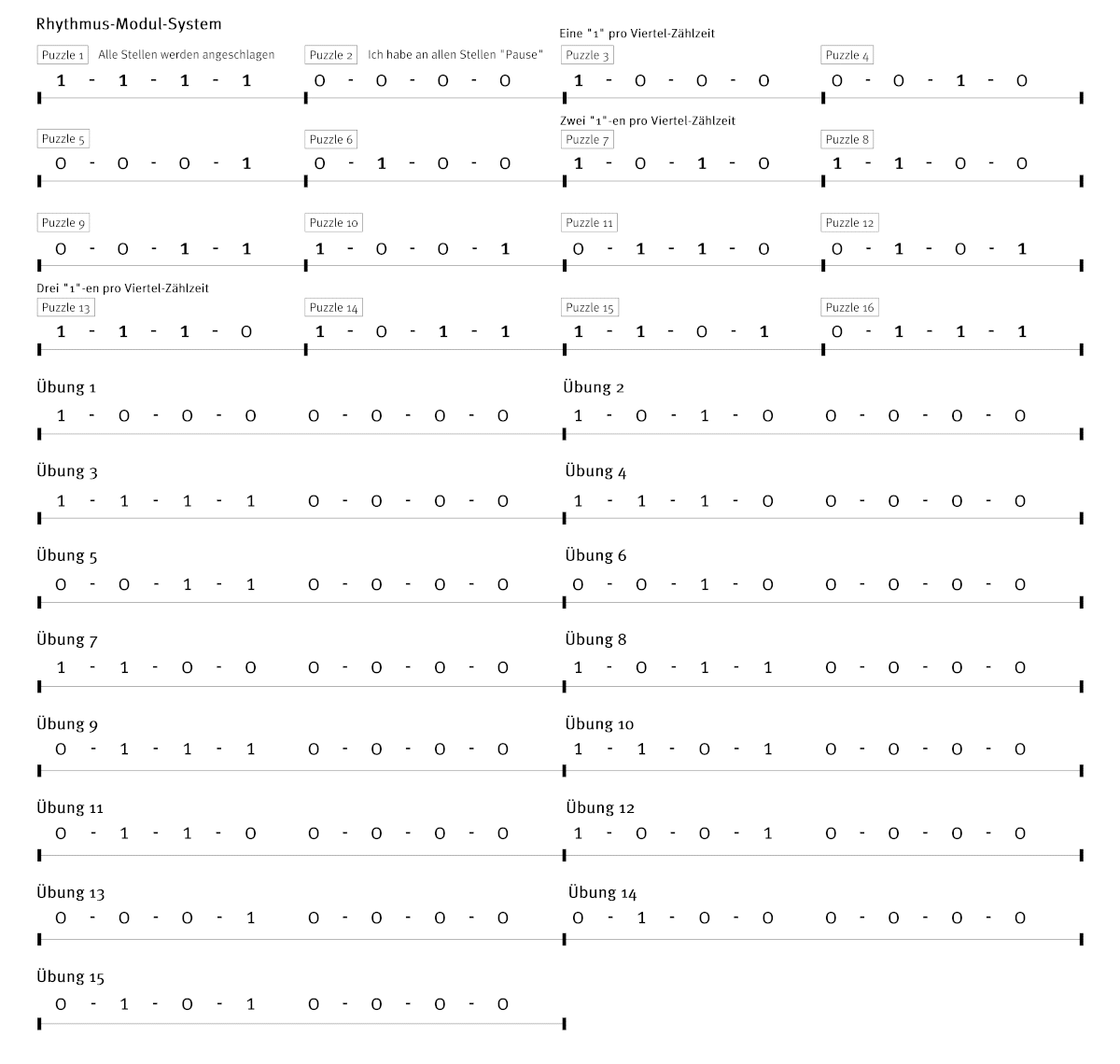 Rhythmus-Modul-System

Puzzle 1 Alle Stellen werden angeschlagen
1 - 1 - 1 - 1

Puzzle 2 Ich habe an allen Stellen "Pause"
0 - 0 - 0 - 0

Eine "1" pro Viertel-Zählzeit
Puzzle 3
1 - 0 - 0 - 0

Puzzle 4
0 - 0 - 1 - 0

Puzzle 5
0 - 0 - 0 - 1

Puzzle 6
0 - 1 - 0 - 0

Zwei "1"-en pro Viertel-Zählzeit
Puzzle 7
1 - 0 - 1 - 0

Puzzle 8
1 - 1 - 0 - 0

Puzzle 9
0 - 0 - 1 - 1

Puzzle 10
1 - 0 - 0 - 1

Puzzle 11
0 - 1 - 1 - 0

Puzzle 12
0 - 1 - 0 - 1

Drei "1"-en pro Viertel-Zählzeit
Puzzle 13
1 - 1 - 1 - 0

Puzzle 14
1 - 0 - 1 - 1

Puzzle 15
1 - 1 - 0 - 1

Puzzle 16
0 - 1 - 1 - 1

Übung 1
1 - 0 - 0 - 0 0 - 0 - 0 - 0

Übung 2
1 - 0 - 1 - 0 0 - 0 - 0 - 0

Übung 3
1 - 1 - 1 - 1 0 - 0 - 0 - 0

Übung 4
1 - 1 - 1 - 0 0 - 0 - 0 - 0

Übung 5
0 - 0 - 1 - 1 0 - 0 - 0 - 0

Übung 6
0 - 0 - 1 - 0 0 - 0 - 0 - 0

Übung 7
1 - 1 - 0 - 0 0 - 0 - 0 - 0

Übung 8
1 - 0 - 1 - 1 0 - 0 - 0 - 0

Übung 9
0 - 1 - 1 - 1 0 - 0 - 0 - 0

Übung 10
1 - 1 - 0 - 1 0 - 0 - 0 - 0

Übung 11
0 - 1 - 1 - 0 0 - 0 - 0 - 0

Übung 12
1 - 0 - 0 - 1 0 - 0 - 0 - 0

Übung 13
0 - 0 - 0 - 1 0 - 0 - 0 - 0

Übung 14
0 - 1 - 0 - 0 0 - 0 - 0 - 0

Übung 15
0 - 1 - 0 - 1 0 - 0 - 0 - 0